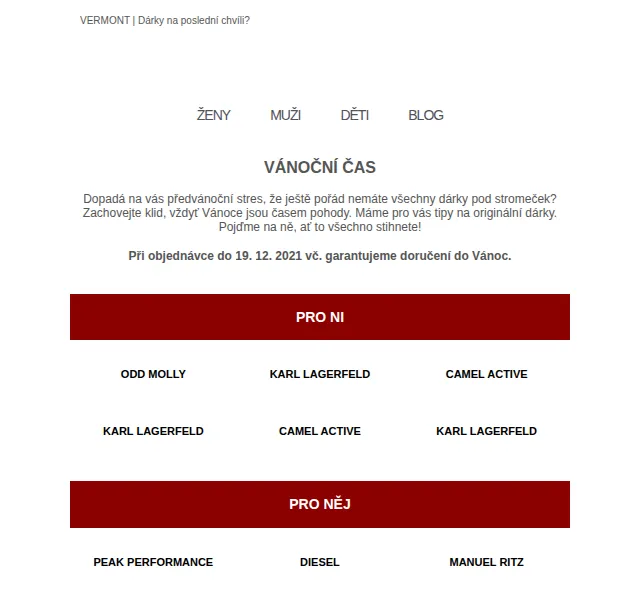 VERMONT | Dárky na poslední chvíli?

ŽENY MUŽI DĚTI BLOG

VÁNOČNÍ ČAS

Dopadá na vás předvánoční stres, že ještě pořád nemáte všechny dárky pod stromeček? Zachovejte klid, vždyť Vánoce jsou časem pohody. Máme pro vás tipy na originální dárky. Pojďme na ně, ať to všechno stihnete!

Při objednávce do 19. 12. 2021 vč. garantujeme doručení do Vánoc.

PRO NI

ODD MOLLY KARL LAGERFELD CAMEL ACTIVE

KARL LAGERFELD CAMEL ACTIVE KARL LAGERFELD

PRO NĚJ

PEAK PERFORMANCE DIESEL MANUEL RITZ